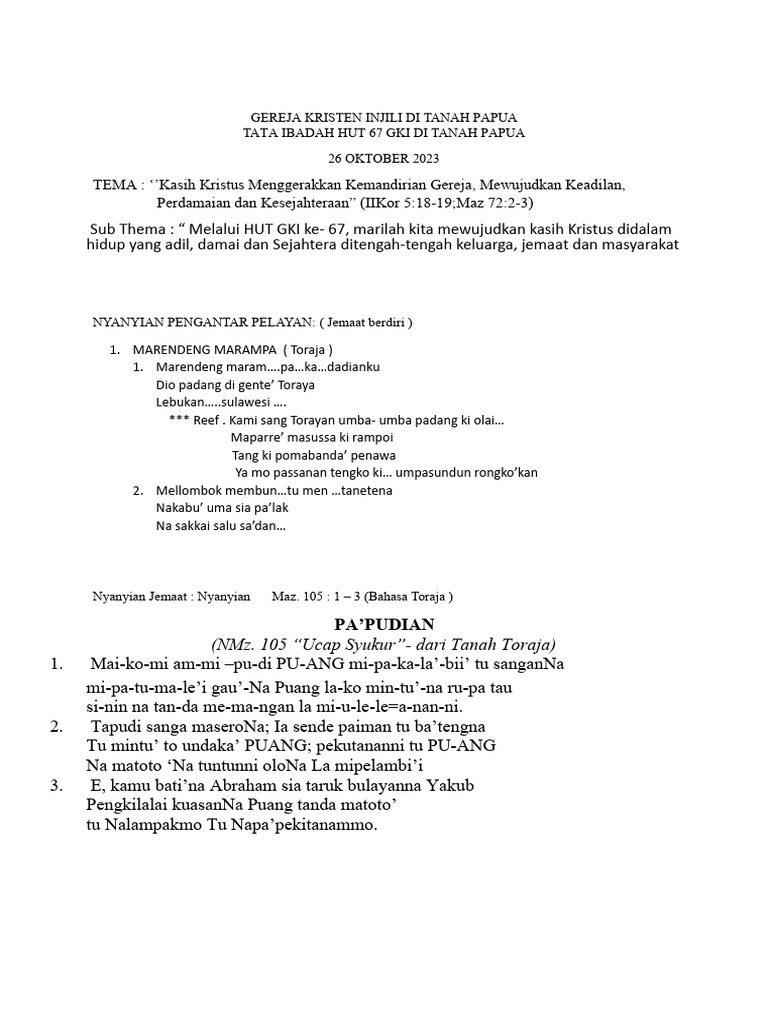 GEREJA KRISTEN INJILI DI TANAH PAPUA
TATA IBADAH HUT 67 GKI DI TANAH PAPUA

26 OKTOBER 2023

TEMA : ‘’Kasih Kristus Menggerakkan Kemandirian Gereja, Mewujudkan Keadilan, Perdamaian dan Kesejahteraan” (IIKor 5:18-19;Maz 72:2-3)

Sub Thema : “ Melalui HUT GKI ke- 67, marilah kita mewujudkan kasih Kristus didalam hidup yang adil, damai dan Sejahtera ditengah-tengah keluarga, jemaat dan masyarakat

NYANYIAN PENGANTAR PELAYAN: ( Jemaat berdiri )

1. MARENDENG MARAMPA ( Toraja )
1. Marendeng maram….pa…ka…dadianku
Dio padang di gente’ Toraya
Lebukan…..sulawesi ….
*** Reef . Kami sang Torayan umba- umba padang ki olai…
Maparre’ masussa ki rampoi
Tang ki pomabanda’ penawa
Ya mo passanan tengko ki… umpasundun rongko’kan
2. Mellombok membun…tu men …tanetena
Nakabu’ uma sia pa’lak
Na sakkai salu sa’dan…

Nyanyian Jemaat : Nyanyian Maz. 105 : 1 – 3 (Bahasa Toraja )

PA’PUDIAN
(NMz. 105 “Ucap Syukur”- dari Tanah Toraja)

1. Mai-ko-mi am-mi –pu-di PU-ANG mi-pa-ka-la’-bii’ tu sanganNa
mi-pa-tu-ma-le’i gau’-Na Puang la-ko min-tu’-na ru-pa tau
si-nin na tan-da me-ma-ngan la mi-u-le-le=a-nan-ni.
2. Tapudi sanga maseroNa; Ia sende paiman tu ba’tengna
Tu mintu’ to undaka’ PUANG; pekutananni tu PU-ANG
Na matoto ‘Na tuntunni oloNa La mipelambi’i
3. E, kamu bati’na Abraham sia taruk bulayanna Yakub
Pengkilalai kuasanNa Puang tanda matoto’
tu Nalampakmo Tu Napa’pekitanammo.